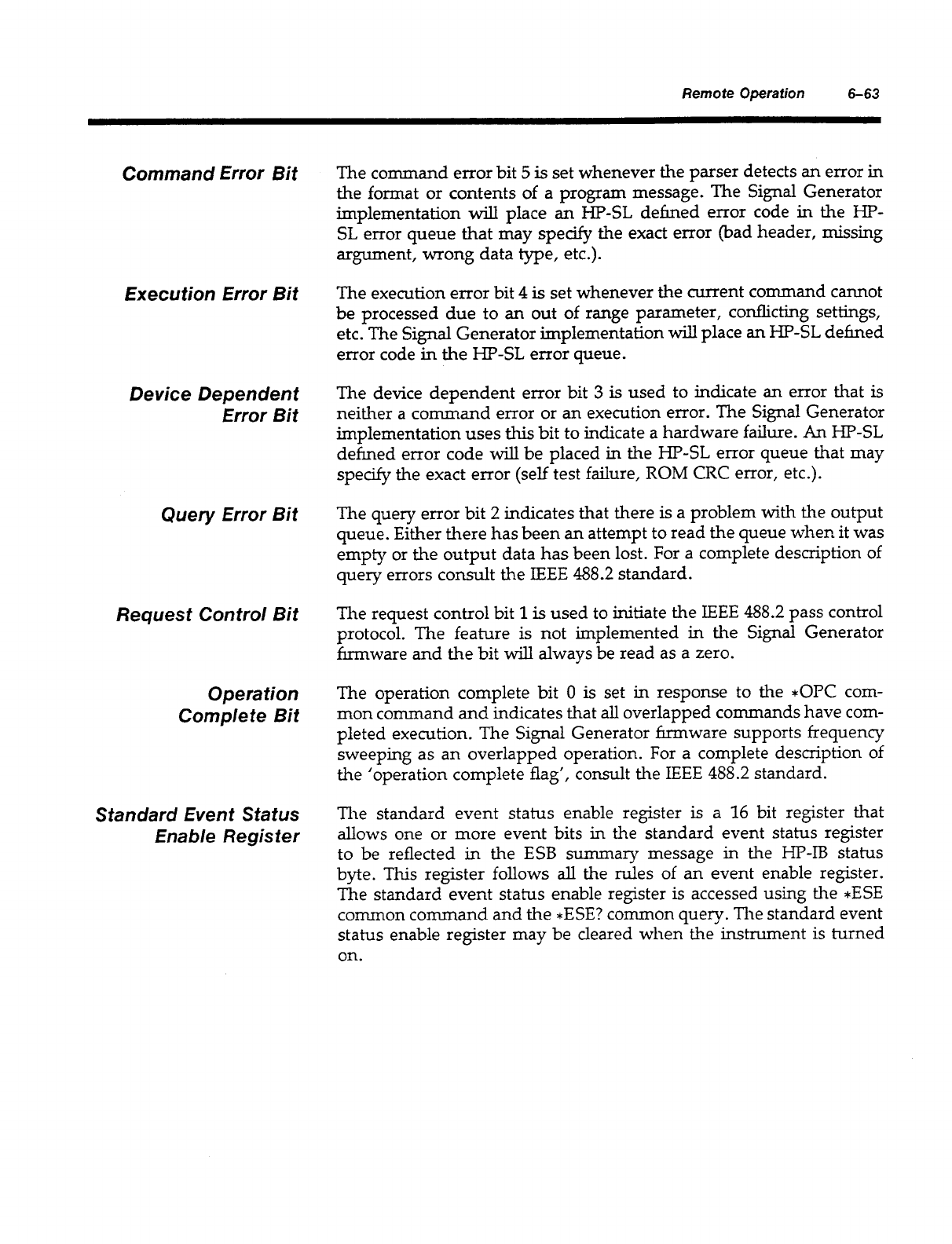 Remote Operation 6–63

Command Error Bit

The command error bit 5 is set whenever the parser detects an error in the format or contents of a program message. The Signal Generator implementation will place an HP-SL defined error code in the HP-SL error queue that may specify the exact error (bad header, missing argument, wrong data type, etc.).

Execution Error Bit

The execution error bit 4 is set whenever the current command cannot be processed due to an out of range parameter, conflicting settings, etc. The Signal Generator implementation will place an HP-SL defined error code in the HP-SL error queue.

Device Dependent Error Bit

The device dependent error bit 3 is used to indicate an error that is neither a command error or an execution error. The Signal Generator implementation uses this bit to indicate a hardware failure. An HP-SL defined error code will be placed in the HP-SL error queue that may specify the exact error (self test failure, ROM CRC error, etc.).

Query Error Bit

The query error bit 2 indicates that there is a problem with the output queue. Either there has been an attempt to read the queue when it was empty or the output data has been lost. For a complete description of query errors consult the IEEE 488.2 standard.

Request Control Bit

The request control bit 1 is used to initiate the IEEE 488.2 pass control protocol. The feature is not implemented in the Signal Generator firmware and the bit will always be read as a zero.

Operation Complete Bit

The operation complete bit 0 is set in response to the *OPC common command and indicates that all overlapped commands have completed execution. The Signal Generator firmware supports frequency sweeping as an overlapped operation. For a complete description of the 'operation complete flag', consult the IEEE 488.2 standard.

Standard Event Status Enable Register

The standard event status enable register is a 16 bit register that allows one or more event bits in the standard event status register to be reflected in the ESB summary message in the HP-IB status byte. This register follows all the rules of an event enable register. The standard event status enable register is accessed using the *ESE common command and the *ESE? common query. The standard event status enable register may be cleared when the instrument is turned on.